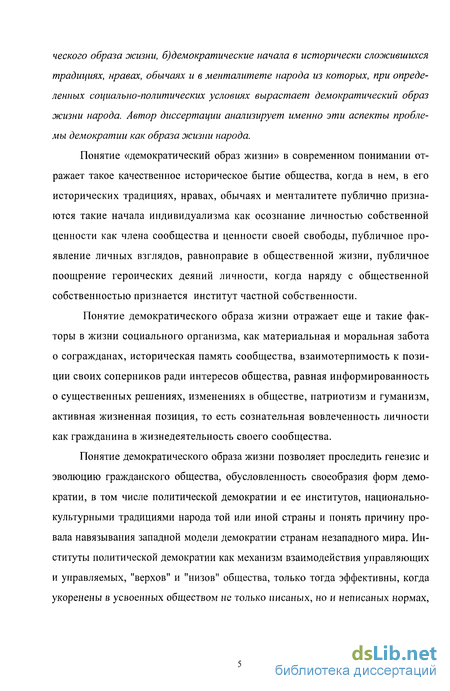 ческого образа жизни, б)демократические начала в исторически сложившихся традициях, нравах, обычаях и в менталитете народа из которых, при определенных социально-политических условиях вырастает демократический образ жизни народа. Автор диссертации анализирует именно эти аспекты проблемы демократии как образа жизни народа.

Понятие «демократический образ жизни» в современном понимании отражает такое качественное историческое бытие общества, когда в нем, в его исторических традициях, нравах, обычаях и менталитете публично признаются такие начала индивидуализма как осознание личностью собственной ценности как члена сообщества и ценности своей свободы, публичное проявление личных взглядов, равноправие в общественной жизни, публичное поощрение героических деяний личности, когда наряду с общественной собственностью признается институт частной собственности.

Понятие демократического образа жизни отражает еще и такие факторы в жизни социального организма, как материальная и моральная забота о согражданах, историческая память сообщества, взаимотерпимость к позиции своих соперников ради интересов общества, равная информированность о существенных решениях, изменениях в обществе, патриотизм и гуманизм, активная жизненная позиция, то есть сознательная вовлеченность личности как гражданина в жизнедеятельность своего сообщества.

Понятие демократического образа жизни позволяет проследить генезис и эволюцию гражданского общества, обусловленность своеобразия форм демократии, в том числе политической демократии и ее институтов, национально-культурными традициями народа той или иной страны и понять причину провала навязывания западной модели демократии странам незападного мира. Институты политической демократии как механизм взаимодействия управляющих и управляемых, "верхов" и "низов" общества, только тогда эффективны, когда укоренены в усвоенных обществом не только писаных, но и неписаных нормах,

5

dsLib.net
библиотека диссертаций